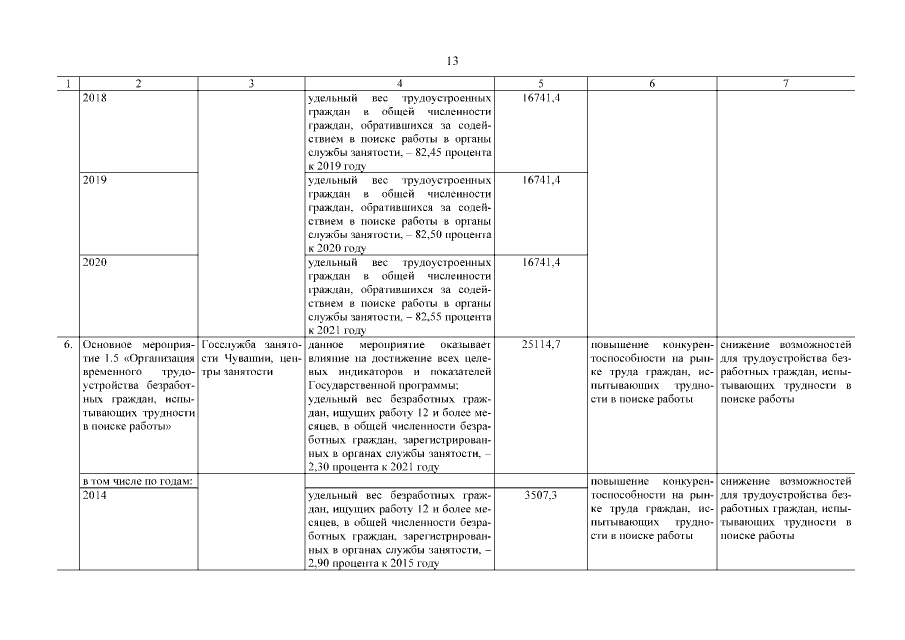 13

| 1 | 2 | 3 | 4 | 5 | 6 | 7 |
|---|---|---|---|---|---|---|
| | 2018 | | удельный вес трудоустроенных граждан в общей численности граждан, обратившихся за содействием в поиске работы в органы службы занятости, – 82,45 процента к 2019 году | 16741,4 | | |
| | 2019 | | удельный вес трудоустроенных граждан в общей численности граждан, обратившихся за содействием в поиске работы в органы службы занятости, – 82,50 процента к 2020 году | 16741,4 | | |
| | 2020 | | удельный вес трудоустроенных граждан в общей численности граждан, обратившихся за содействием в поиске работы в органы службы занятости, – 82,55 процента к 2021 году | 16741,4 | | |
| 6. | Основное мероприятие 1.5 «Организация временного трудоустройства безработных граждан, испытывающих трудности в поиске работы» | Госслужба занятости Чувашии, центры занятости | данное мероприятие оказывает влияние на достижение всех целевых индикаторов и показателей Государственной программы; удельный вес безработных граждан, ищущих работу 12 и более месяцев, в общей численности безработных граждан, зарегистрированных в органах службы занятости, – 2,30 процента к 2021 году | 25114,7 | повышение конкурентоспособности на рынке труда граждан, испытывающих трудности в поиске работы | снижение возможностей для трудоустройства безработных граждан, испытывающих трудности в поиске работы |
| | в том числе по годам: | | | | повышение конкурентоспособности на рынке труда граждан, испытывающих трудности в поиске работы | снижение возможностей для трудоустройства безработных граждан, испытывающих трудности в поиске работы |
| | 2014 | | удельный вес безработных граждан, ищущих работу 12 и более месяцев, в общей численности безработных граждан, зарегистрированных в органах службы занятости, – 2,90 процента к 2015 году | 3507,3 | | |